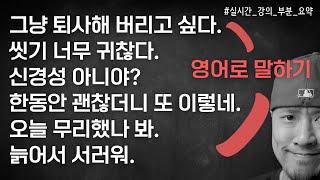 #실시간_강의_부분_요약

그냥 퇴사해 버리고 싶다.
씻기 너무 귀찮다.
신경성 아니야?
한동안 괜찮더니 또 이렇네.
오늘 무리했나 봐.
늙어서 서러워.

영어로 말하기